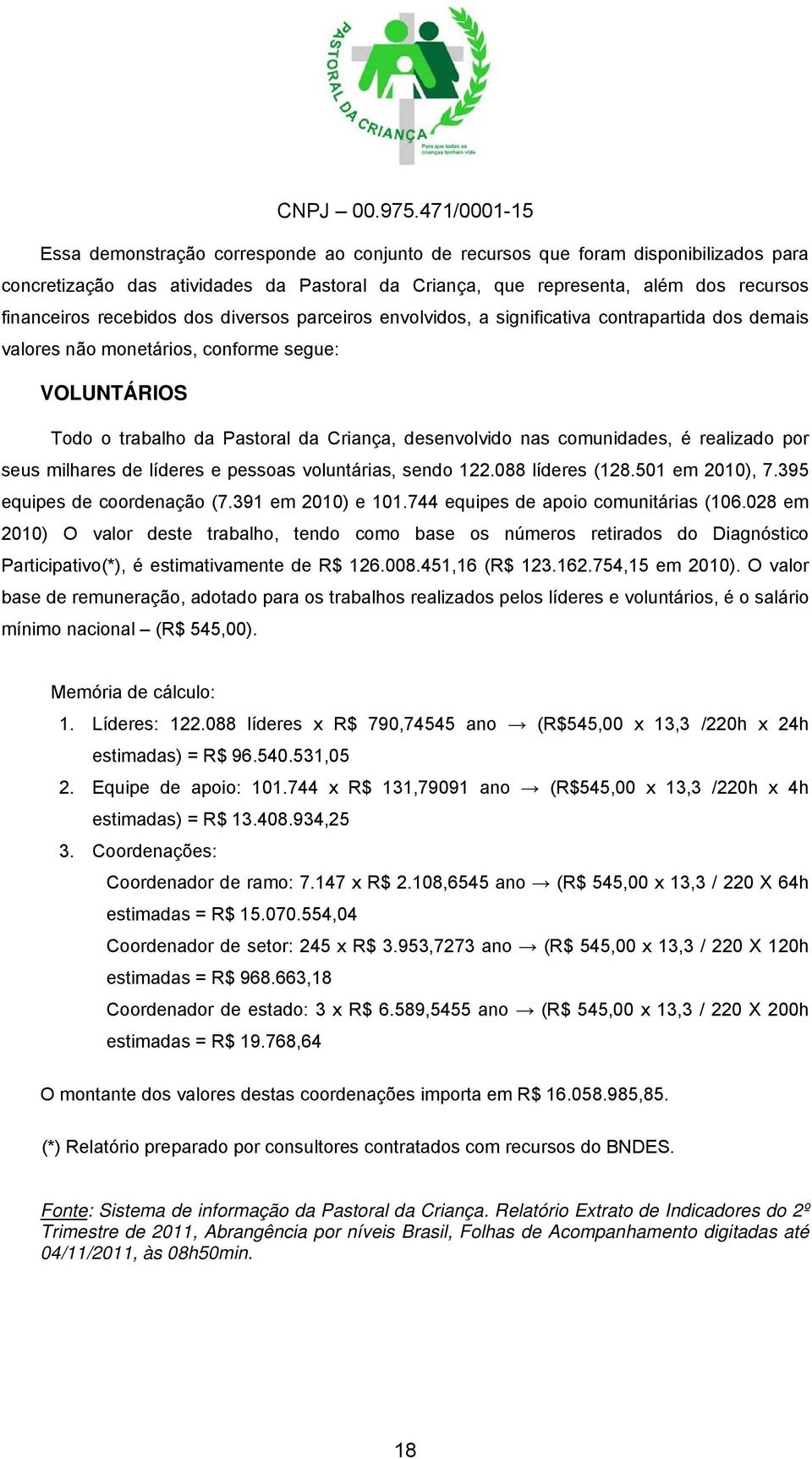 PASTORAL DA CRIANÇA
Para que todas as crianças tenham vida

CNPJ – 00.975.471/0001-15

Essa demonstração corresponde ao conjunto de recursos que foram disponibilizados para concretização das atividades da Pastoral da Criança, que representa, além dos recursos financeiros recebidos dos diversos parceiros envolvidos, a significativa contrapartida dos demais valores não monetários, conforme segue:

VOLUNTÁRIOS

Todo o trabalho da Pastoral da Criança, desenvolvido nas comunidades, é realizado por seus milhares de líderes e pessoas voluntárias, sendo 122.088 líderes (128.501 em 2010), 7.395 equipes de coordenação (7.391 em 2010) e 101.744 equipes de apoio comunitárias (106.028 em 2010) O valor deste trabalho, tendo como base os números retirados do Diagnóstico Participativo(*), é estimativamente de R$ 126.008.451,16 (R$ 123.162.754,15 em 2010). O valor base de remuneração, adotado para os trabalhos realizados pelos líderes e voluntários, é o salário mínimo nacional – (R$ 545,00).

Memória de cálculo:

1. Líderes: 122.088 líderes x R$ 790,74545 ano → (R$545,00 x 13,3 /220h x 24h estimadas) = R$ 96.540.531,05
2. Equipe de apoio: 101.744 x R$ 131,79091 ano → (R$545,00 x 13,3 /220h x 4h estimadas) = R$ 13.408.934,25
3. Coordenações:
Coordenador de ramo: 7.147 x R$ 2.108,6545 ano → (R$ 545,00 x 13,3 / 220 X 64h estimadas = R$ 15.070.554,04
Coordenador de setor: 245 x R$ 3.953,7273 ano → (R$ 545,00 x 13,3 / 220 X 120h estimadas = R$ 968.663,18
Coordenador de estado: 3 x R$ 6.589,5455 ano → (R$ 545,00 x 13,3 / 220 X 200h estimadas = R$ 19.768,64

O montante dos valores destas coordenações importa em R$ 16.058.985,85.

(*) Relatório preparado por consultores contratados com recursos do BNDES.

Fonte: Sistema de informação da Pastoral da Criança. Relatório Extrato de Indicadores do 2º Trimestre de 2011, Abrangência por níveis Brasil, Folhas de Acompanhamento digitadas até 04/11/2011, às 08h50min.

18